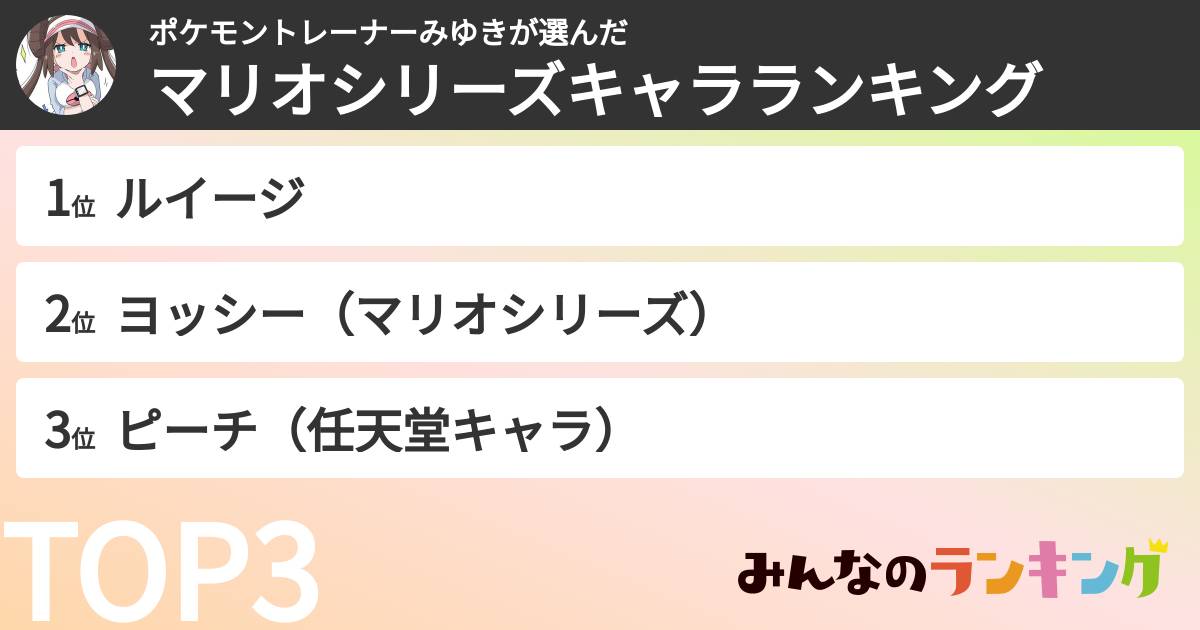 ポケモントレーナーみゆきが選んだ
マリオシリーズキャラランキング

1位 ルイージ

2位 ヨッシー（マリオシリーズ）

3位 ピーチ（任天堂キャラ）

TOP3

みんなのランキング